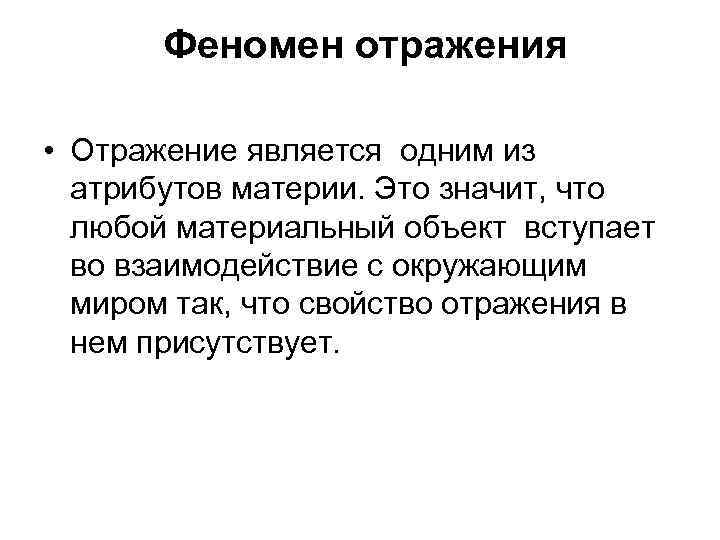 Феномен отражения

• Отражение является одним из атрибутов материи. Это значит, что любой материальный объект вступает во взаимодействие с окружающим миром так, что свойство отражения в нем присутствует.